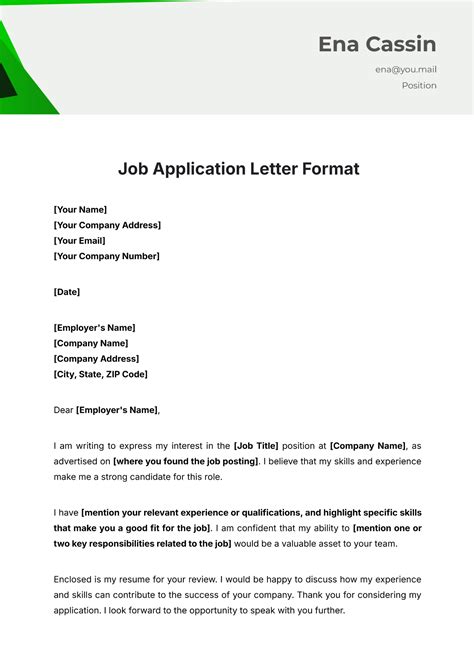 Ena Cassin
ena@you.mail
Position

Job Application Letter Format

[Your Name]
[Your Company Address]
[Your Email]
[Your Company Number]

[Date]

[Employer's Name]
[Company Name]
[Company Address]
[City, State, ZIP Code]

Dear [Employer's Name],

I am writing to express my interest in the [Job Title] position at [Company Name], as advertised on [where you found the job posting]. I believe that my skills and experience make me a strong candidate for this role.

I have [mention your relevant experience or qualifications, and highlight specific skills that make you a good fit for the job]. I am confident that my ability to [mention one or two key responsibilities related to the job] would be a valuable asset to your team.

Enclosed is my resume for your review. I would be happy to discuss how my experience and skills can contribute to the success of your company. Thank you for considering my application. I look forward to the opportunity to speak with you further.